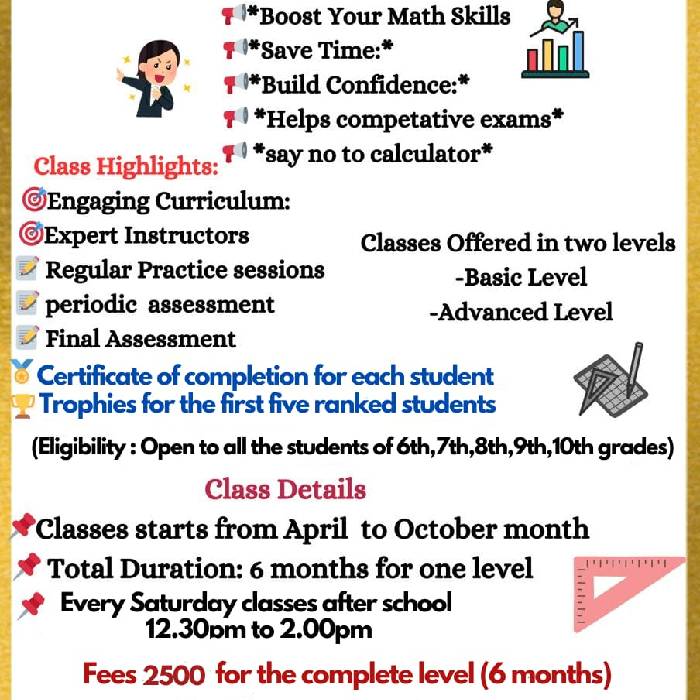 *Boost Your Math Skills
*Save Time:*
*Build Confidence:*
*Helps competative exams*
*say no to calculator*

Class Highlights:
Engaging Curriculum:
Expert Instructors
Regular Practice sessions
periodic assessment
Final Assessment

Classes Offered in two levels
-Basic Level
-Advanced Level

Certificate of completion for each student
Trophies for the first five ranked students

(Eligibility : Open to all the students of 6th,7th,8th,9th,10th grades)

Class Details
Classes starts from April to October month
Total Duration: 6 months for one level
Every Saturday classes after school 12.30pm to 2.00pm

Fees 2500 for the complete level (6 months)